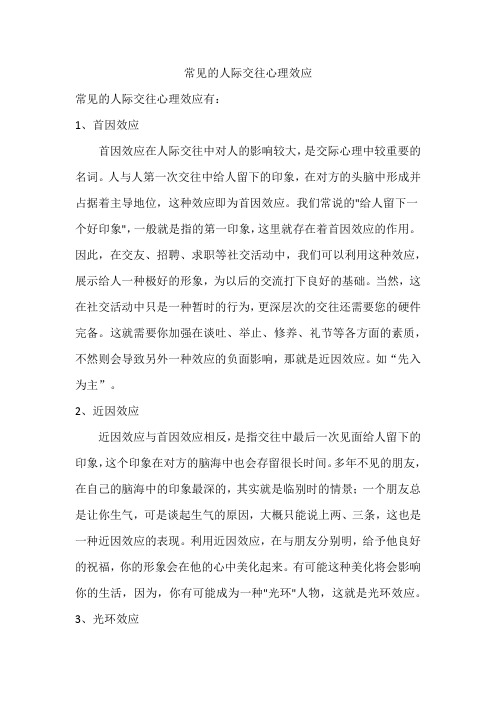 常见的人际交往心理效应

常见的人际交往心理效应有：

1、首因效应

首因效应在人际交往中对人的影响较大，是交际心理中较重要的名词。人与人第一次交往中给人留下的印象，在对方的头脑中形成并占据着主导地位，这种效应即为首因效应。我们常说的"给人留下一个好印象"，一般就是指的第一印象，这里就存在着首因效应的作用。因此，在交友、招聘、求职等社交活动中，我们可以利用这种效应，展示给人一种极好的形象，为以后的交流打下良好的基础。当然，这在社交活动中只是一种暂时的行为，更深层次的交往还需要您的硬件完备。这就需要你加强在谈吐、举止、修养、礼节等各方面的素质，不然则会导致另外一种效应的负面影响，那就是近因效应。如“先入为主”。

2、近因效应

近因效应与首因效应相反，是指交往中最后一次见面给人留下的印象，这个印象在对方的脑海中也会存留很长时间。多年不见的朋友，在自己的脑海中的印象最深的，其实就是临别时的情景；一个朋友总是让你生气，可是谈起生气的原因，大概只能说上两、三条，这也是一种近因效应的表现。利用近因效应，在与朋友分别明，给予他良好的祝福，你的形象会在他的心中美化起来。有可能这种美化将会影响你的生活，因为，你有可能成为一种"光环"人物，这就是光环效应。

3、光环效应